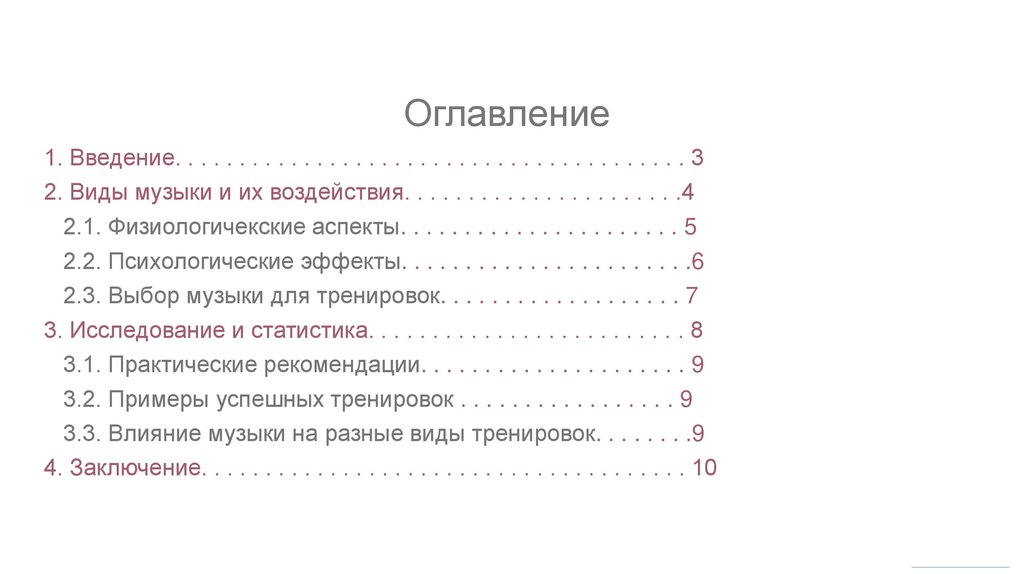 Оглавление

1. Введение 3
2. Виды музыки и их воздействия 4
2.1. Физиологичекские аспекты 5
2.2. Психологические эффекты 6
2.3. Выбор музыки для тренировок 7
3. Исследование и статистика 8
3.1. Практические рекомендации 9
3.2. Примеры успешных тренировок 9
3.3. Влияние музыки на разные виды тренировок 9
4. Заключение 10